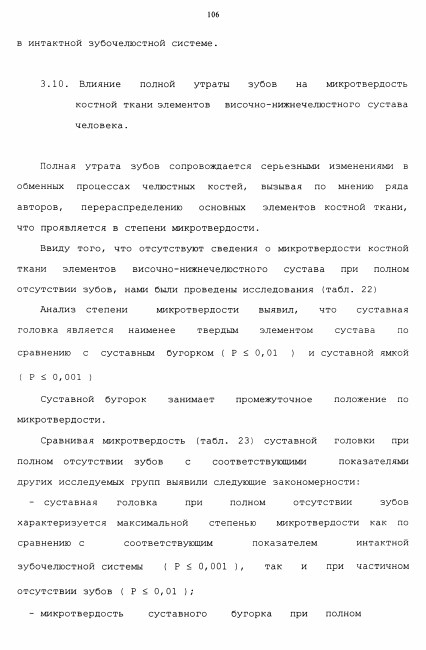 106

в интактной зубочелюстной системе.

3.10. Влияние полной утраты зубов на микротвердость костной ткани элементов височно-нижнечелюстного сустава человека.

Полная утрата зубов сопровождается серьезными изменениями в обменных процессах челюстных костей, вызывая по мнению ряда авторов, перераспределению основных элементов костной ткани, что проявляется в степени микротвердости.

Ввиду того, что отсутствуют сведения о микротвердости костной ткани элементов височно-нижнечелюстного сустава при полном отсутствии зубов, нами были проведены исследования (табл. 22)

Анализ степени микротвердости выявил, что суставная головка является наименее твердым элементом сустава по сравнению с суставным бугорком ( $P \leq 0,01$ ) и суставной ямкой ( $P \leq 0,001$ )

Суставной бугорок занимает промежуточное положение по микротвердости.

Сравнивая микротвердость (табл. 23) суставной головки при полном отсутствии зубов с соответствующими показателями других исследуемых групп выявили следующие закономерности:

- суставная головка при полном отсутствии зубов характеризуется максимальной степенью микротвердости как по сравнению с соответствующим показателем интактной зубочелюстной системы ( $P \leq 0,001$ ), так и при частичном отсутствии зубов ( $P \leq 0,01$ );

- микротвердость суставного бугорка при полном